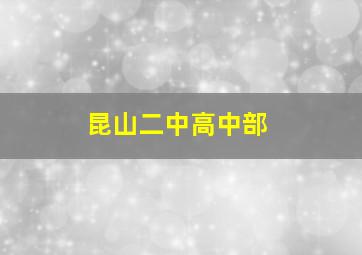 昆山二中高中部